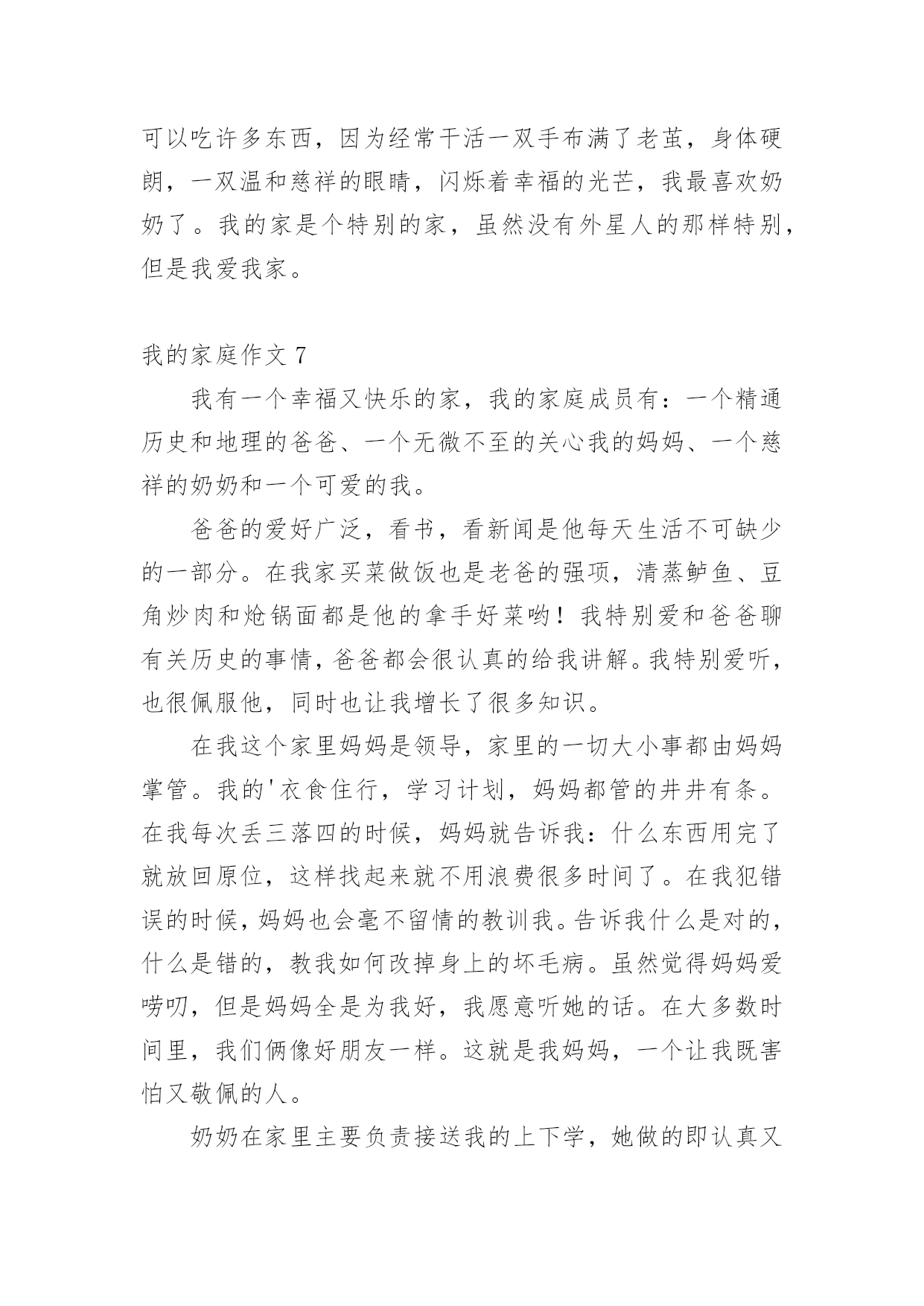 可以吃许多东西，因为经常干活一双手布满了老茧，身体硬朗，一双温和慈祥的眼睛，闪烁着幸福的光芒，我最喜欢奶奶了。我的家是个特别的家，虽然没有外星人的那样特别，但是我爱我家。

我的家庭作文 7

我有一个幸福又快乐的家，我的家庭成员有：一个精通历史和地理的爸爸、一个无微不至的关心我的妈妈、一个慈祥的奶奶和一个可爱的我。

爸爸的爱好广泛，看书，看新闻是他每天生活不可缺少的一部分。在我家买菜做饭也是老爸的强项，清蒸鲈鱼、豆角炒肉和炝锅面都是他的拿手好菜哟！我特别爱和爸爸聊有关历史的事情，爸爸都会很认真的给我讲解。我特别爱听，也很佩服他，同时也让我增长了很多知识。

在我这个家里妈妈是领导，家里的一切大小事都由妈妈掌管。我的'衣食住行，学习计划，妈妈都管的井井有条。在我每次丢三落四的时候，妈妈就告诉我：什么东西用完了就放回原位，这样找起来就不用浪费很多时间了。在我犯错误的时候，妈妈也会毫不留情的教训我。告诉我什么是对的，什么是错的，教我如何改掉身上的坏毛病。虽然觉得妈妈爱唠叨，但是妈妈全是为我好，我愿意听她的话。在大多数时间里，我们俩像好朋友一样。这就是我妈妈，一个让我既害怕又敬佩的人。

奶奶在家里主要负责接送我的上下学，她做的即认真又